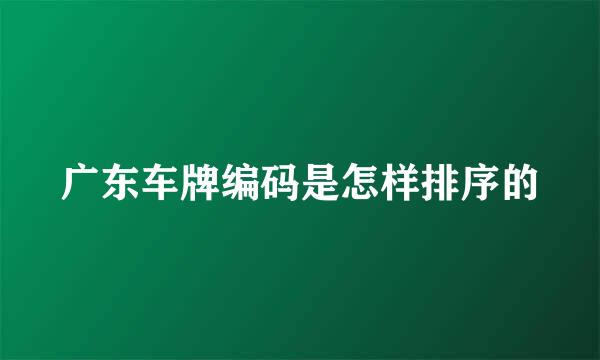 广东车牌编码是怎样排序的